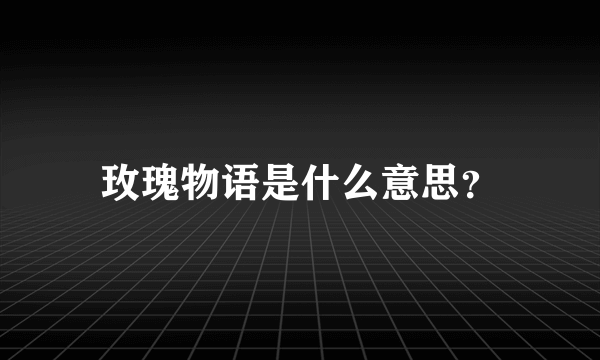 玫瑰物语是什么意思?